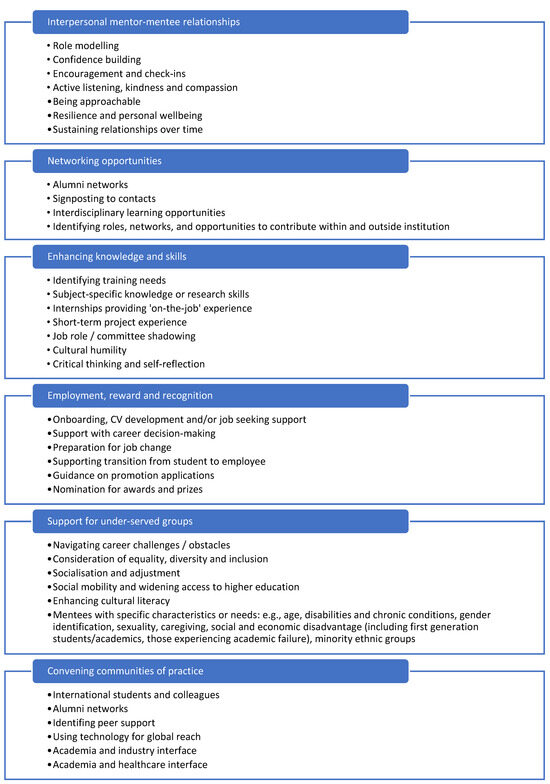 Interpersonal mentor-mentee relationships

• Role modelling
• Confidence building
• Encouragement and check-ins
• Active listening, kindness and compassion
• Being approachable
• Resilience and personal wellbeing
• Sustaining relationships over time

Networking opportunities

• Alumni networks
• Signposting to contacts
• Interdisciplinary learning opportunities
• Identifying roles, networks, and opportunities to contribute within and outside institution

Enhancing knowledge and skills

• Identifying training needs
• Subject-specific knowledge or research skills
• Internships providing 'on-the-job' experience
• Short-term project experience
• Job role / committee shadowing
• Cultural humility
• Critical thinking and self-reflection

Employment, reward and recognition

• Onboarding, CV development and/or job seeking support
• Support with career decision-making
• Preparation for job change
• Supporting transition from student to employee
• Guidance on promotion applications
• Nomination for awards and prizes

Support for under-served groups

• Navigating career challenges / obstacles
• Consideration of equality, diversity and inclusion
• Socialisation and adjustment
• Social mobility and widening access to higher education
• Enhancing cultural literacy
• Mentees with specific characteristics or needs: e.g., age, disabilities and chronic conditions, gender identification, sexuality, caregiving, social and economic disadvantage (including first generation students/academics, those experiencing academic failure), minority ethnic groups

Convening communities of practice

• International students and colleagues
• Alumni networks
• Identifing peer support
• Using technology for global reach
• Academia and industry interface
• Academia and healthcare interface